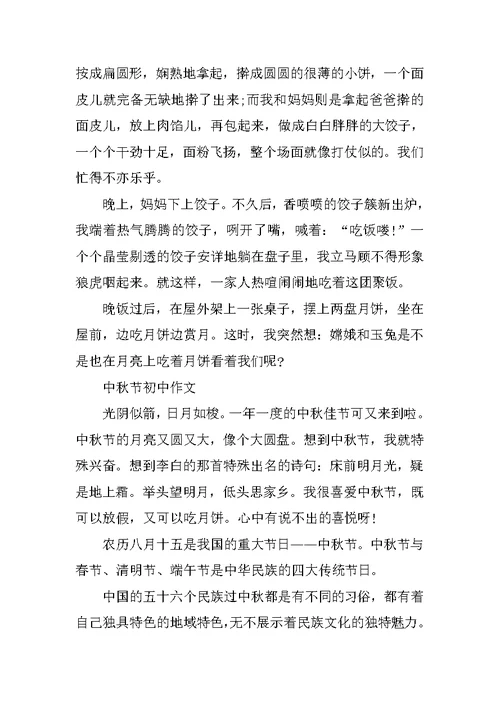 按成扁圆形，娴熟地拿起，擀成圆圆的很薄的小饼，一个面皮儿就完备无缺地擀了出来;而我和妈妈则是拿起爸爸擀的面皮儿，放上肉馅儿，再包起来，做成白白胖胖的大饺子，一个个干劲十足，面粉飞扬，整个场面就像打仗似的。我们忙得不亦乐乎。

晚上，妈妈下上饺子。不久后，香喷喷的饺子簇新出炉，我端着热气腾腾的饺子，咧开了嘴，喊着：“吃饭喽!”一个个晶莹剔透的饺子安详地躺在盘子里，我立马顾不得形象狼虎咽起来。就这样，一家人热喧闹闹地吃着这团聚饭。

晚饭过后，在屋外架上一张桌子，摆上两盘月饼，坐在屋前，边吃月饼边赏月。这时，我突然想：嫦娥和玉兔是不是也在月亮上吃着月饼看着我们呢?

中秋节初中作文

光阴似箭，日月如梭。一年一度的中秋佳节可又来到啦。中秋节的月亮又圆又大，像个大圆盘。想到中秋节，我就特殊兴奋。想到李白的那首特殊出名的诗句：床前明月光，疑是地上霜。举头望明月，低头思家乡。我很喜爱中秋节，既可以放假，又可以吃月饼。心中有说不出的喜悦呀!

农历八月十五是我国的重大节日——中秋节。中秋节与春节、清明节、端午节是中华民族的四大传统节日。

中国的五十六个民族过中秋都是有不同的习俗，都有着自己独具特色的地域特色,无不展示着民族文化的独特魅力。